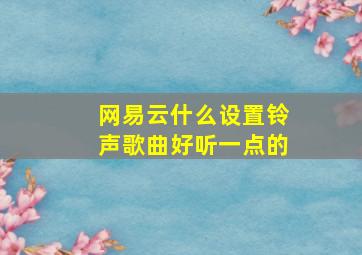 网易云什么设置铃声歌曲好听一点的